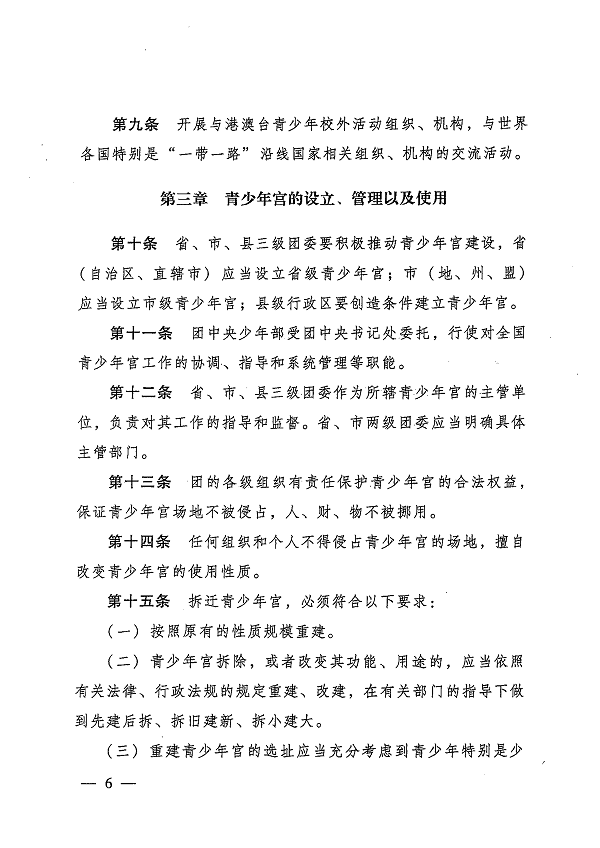 第九条　开展与港澳台青少年校外活动组织、机构，与世界各国特别是“一带一路”沿线国家相关组织、机构的交流活动。

第三章　青少年宫的设立、管理以及使用

第十条　省、市、县三级团委要积极推动青少年宫建设，省（自治区、直辖市）应当设立省级青少年宫；市（地、州、盟）应当设立市级青少年宫；县级行政区要创造条件建立青少年宫。

第十一条　团中央少年部受团中央书记处委托，行使对全国青少年宫工作的协调、指导和系统管理等职能。

第十二条　省、市、县三级团委作为所辖青少年宫的主管单位，负责对其工作的指导和监督。省、市两级团委应当明确具体主管部门。

第十三条　团的各级组织有责任保护青少年宫的合法权益，保证青少年宫场地不被侵占，人、财、物不被挪用。

第十四条　任何组织和个人不得侵占青少年宫的场地，擅自改变青少年宫的使用性质。

第十五条　拆迁青少年宫，必须符合以下要求：

（一）按照原有的性质规模重建。

（二）青少年宫拆除，或者改变其功能、用途的，应当依照有关法律、行政法规的规定重建、改建，在有关部门的指导下做到先建后拆、拆旧建新、拆小建大。

（三）重建青少年宫的选址应当充分考虑到青少年特别是少

— 6 —